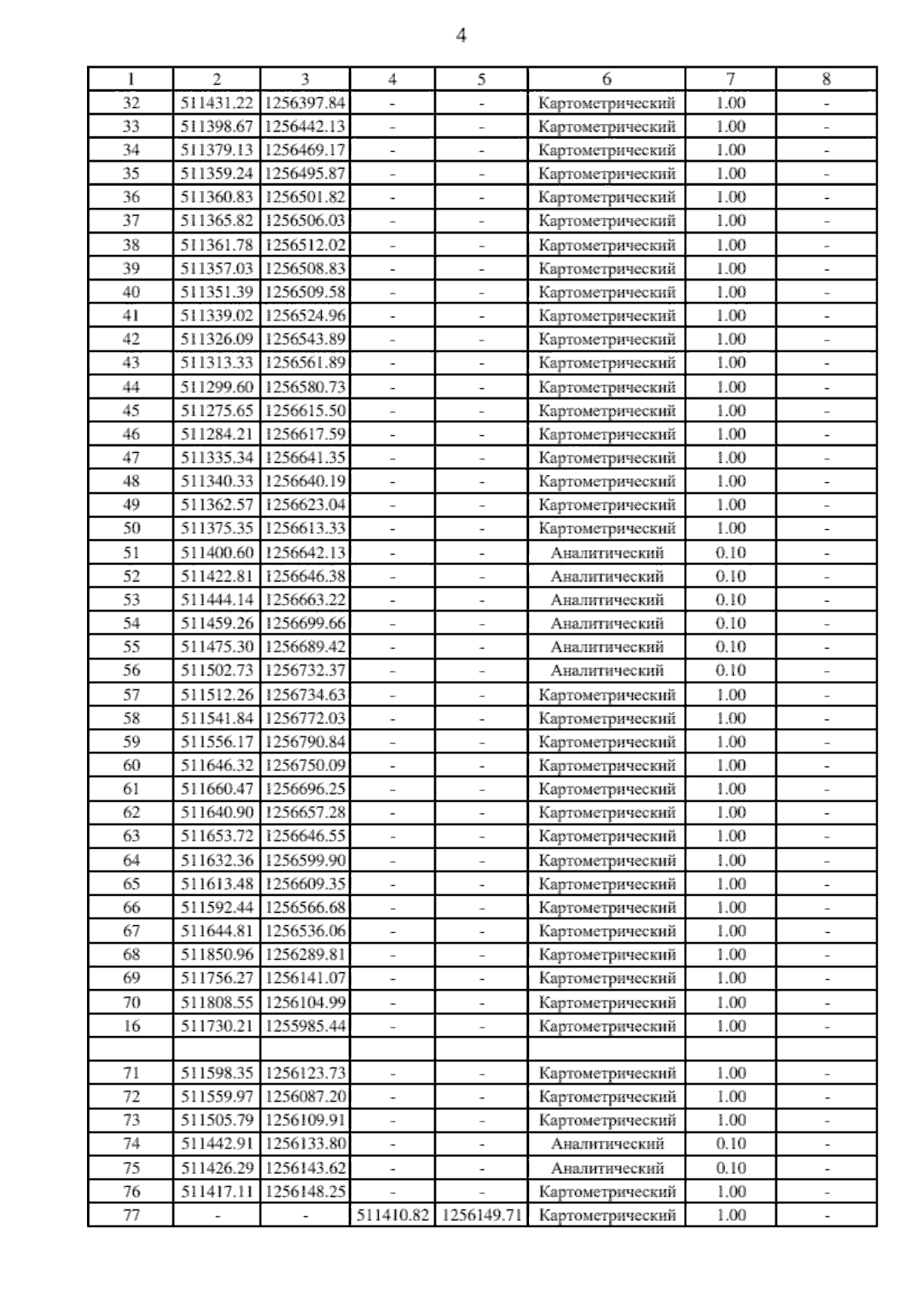 4

| 1 | 2 | 3 | 4 | 5 | 6 | 7 | 8 |
|---|---|---|---|---|---|---|---|
| 32 | 511431.22 | 1256397.84 | - | - | Картометрический | 1.00 | - |
| 33 | 511398.67 | 1256442.13 | - | - | Картометрический | 1.00 | - |
| 34 | 511379.13 | 1256469.17 | - | - | Картометрический | 1.00 | - |
| 35 | 511359.24 | 1256495.87 | - | - | Картометрический | 1.00 | - |
| 36 | 511360.83 | 1256501.82 | - | - | Картометрический | 1.00 | - |
| 37 | 511365.82 | 1256506.03 | - | - | Картометрический | 1.00 | - |
| 38 | 511361.78 | 1256512.02 | - | - | Картометрический | 1.00 | - |
| 39 | 511357.03 | 1256508.83 | - | - | Картометрический | 1.00 | - |
| 40 | 511351.39 | 1256509.58 | - | - | Картометрический | 1.00 | - |
| 41 | 511339.02 | 1256524.96 | - | - | Картометрический | 1.00 | - |
| 42 | 511326.09 | 1256543.89 | - | - | Картометрический | 1.00 | - |
| 43 | 511313.33 | 1256561.89 | - | - | Картометрический | 1.00 | - |
| 44 | 511299.60 | 1256580.73 | - | - | Картометрический | 1.00 | - |
| 45 | 511275.65 | 1256615.50 | - | - | Картометрический | 1.00 | - |
| 46 | 511284.21 | 1256617.59 | - | - | Картометрический | 1.00 | - |
| 47 | 511335.34 | 1256641.35 | - | - | Картометрический | 1.00 | - |
| 48 | 511340.33 | 1256640.19 | - | - | Картометрический | 1.00 | - |
| 49 | 511362.57 | 1256623.04 | - | - | Картометрический | 1.00 | - |
| 50 | 511375.35 | 1256613.33 | - | - | Картометрический | 1.00 | - |
| 51 | 511400.60 | 1256642.13 | - | - | Аналитический | 0.10 | - |
| 52 | 511422.81 | 1256646.38 | - | - | Аналитический | 0.10 | - |
| 53 | 511444.14 | 1256663.22 | - | - | Аналитический | 0.10 | - |
| 54 | 511459.26 | 1256699.66 | - | - | Аналитический | 0.10 | - |
| 55 | 511475.30 | 1256689.42 | - | - | Аналитический | 0.10 | - |
| 56 | 511502.73 | 1256732.37 | - | - | Аналитический | 0.10 | - |
| 57 | 511512.26 | 1256734.63 | - | - | Картометрический | 1.00 | - |
| 58 | 511541.84 | 1256772.03 | - | - | Картометрический | 1.00 | - |
| 59 | 511556.17 | 1256790.84 | - | - | Картометрический | 1.00 | - |
| 60 | 511646.32 | 1256750.09 | - | - | Картометрический | 1.00 | - |
| 61 | 511660.47 | 1256696.25 | - | - | Картометрический | 1.00 | - |
| 62 | 511640.90 | 1256657.28 | - | - | Картометрический | 1.00 | - |
| 63 | 511653.72 | 1256646.55 | - | - | Картометрический | 1.00 | - |
| 64 | 511632.36 | 1256599.90 | - | - | Картометрический | 1.00 | - |
| 65 | 511613.48 | 1256609.35 | - | - | Картометрический | 1.00 | - |
| 66 | 511592.44 | 1256566.68 | - | - | Картометрический | 1.00 | - |
| 67 | 511644.81 | 1256536.06 | - | - | Картометрический | 1.00 | - |
| 68 | 511850.96 | 1256289.81 | - | - | Картометрический | 1.00 | - |
| 69 | 511756.27 | 1256141.07 | - | - | Картометрический | 1.00 | - |
| 70 | 511808.55 | 1256104.99 | - | - | Картометрический | 1.00 | - |
| 16 | 511730.21 | 1255985.44 | - | - | Картометрический | 1.00 | - |
| | | | | | | | |
| 71 | 511598.35 | 1256123.73 | - | - | Картометрический | 1.00 | - |
| 72 | 511559.97 | 1256087.20 | - | - | Картометрический | 1.00 | - |
| 73 | 511505.79 | 1256109.91 | - | - | Картометрический | 1.00 | - |
| 74 | 511442.91 | 1256133.80 | - | - | Аналитический | 0.10 | - |
| 75 | 511426.29 | 1256143.62 | - | - | Аналитический | 0.10 | - |
| 76 | 511417.11 | 1256148.25 | - | - | Картометрический | 1.00 | - |
| 77 | - | - | 511410.82 | 1256149.71 | Картометрический | 1.00 | - |